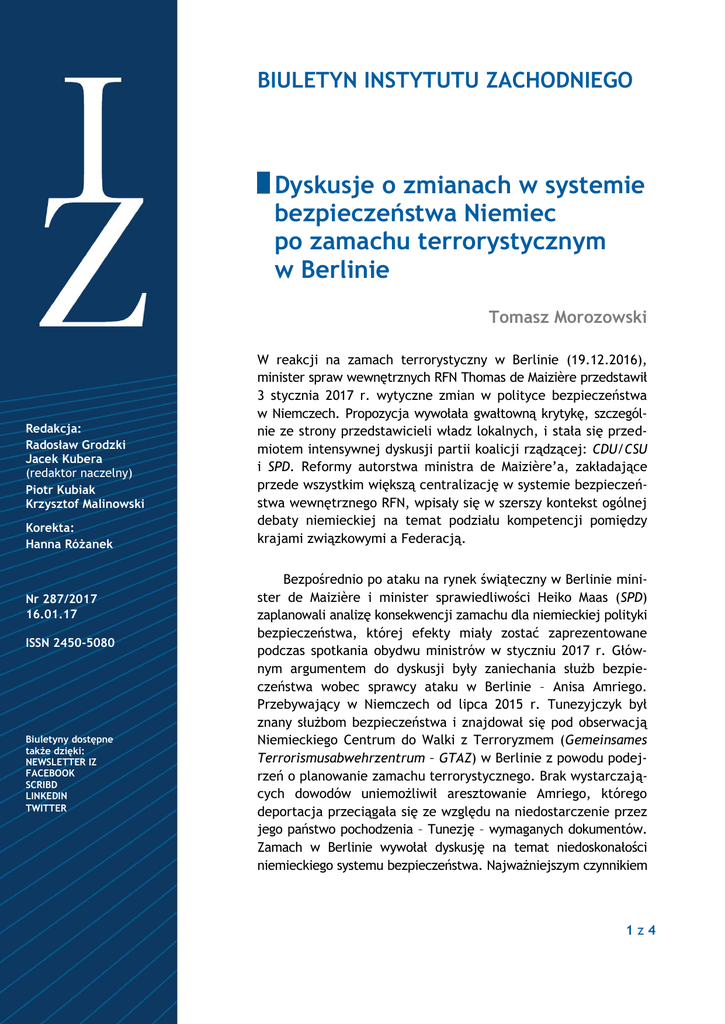 IZ

Redakcja:
Radosław Grodzki
Jacek Kubera
(redaktor naczelny)
Piotr Kubiak
Krzysztof Malinowski

Korekta:
Hanna Różanek

Nr 287/2017
16.01.17

ISSN 2450-5080

Biuletyny dostępne także dzięki:
NEWSLETTER IZ
FACEBOOK
SCRIBD
LINKEDIN
TWITTER

BIULETYN INSTYTUTU ZACHODNIEGO

Dyskusje o zmianach w systemie bezpieczeństwa Niemiec po zamachu terrorystycznym w Berlinie

Tomasz Morozowski

W reakcji na zamach terrorystyczny w Berlinie (19.12.2016), minister spraw wewnętrznych RFN Thomas de Maizière przedstawił 3 stycznia 2017 r. wytyczne zmian w polityce bezpieczeństwa w Niemczech. Propozycja wywołała gwałtowną krytykę, szczególnie ze strony przedstawicieli władz lokalnych, i stała się przedmiotem intensywnej dyskusji partii koalicji rządzącej: CDU/CSU i SPD. Reformy autorstwa ministra de Maizière'a, zakładające przede wszystkim większą centralizację w systemie bezpieczeństwa wewnętrznego RFN, wpisały się w szerszy kontekst ogólnej debaty niemieckiej na temat podziału kompetencji pomiędzy krajami związkowymi a Federacją.

Bezpośrednio po ataku na rynek świąteczny w Berlinie minister de Maizière i minister sprawiedliwości Heiko Maas (SPD) zaplanowali analizę konsekwencji zamachu dla niemieckiej polityki bezpieczeństwa, której efekty miały zostać zaprezentowane podczas spotkania obydwu ministrów w styczniu 2017 r. Głównym argumentem do dyskusji były zaniechania służb bezpieczeństwa wobec sprawcy ataku w Berlinie – Anisa Amriego. Przebywający w Niemczech od lipca 2015 r. Tunezyjczyk był znany służbom bezpieczeństwa i znajdował się pod obserwacją Niemieckiego Centrum do Walki z Terroryzmem (Gemeinsames Terrorismusabwehrzentrum – GTAZ) w Berlinie z powodu podejrzeń o planowanie zamachu terrorystycznego. Brak wystarczających dowodów uniemożliwił aresztowanie Amriego, którego deportacja przeciągała się ze względu na niedostarczenie przez jego państwo pochodzenia – Tunezję – wymaganych dokumentów. Zamach w Berlinie wywołał dyskusję na temat niedoskonałości niemieckiego systemu bezpieczeństwa. Najważniejszym czynnikiem

1 z 4